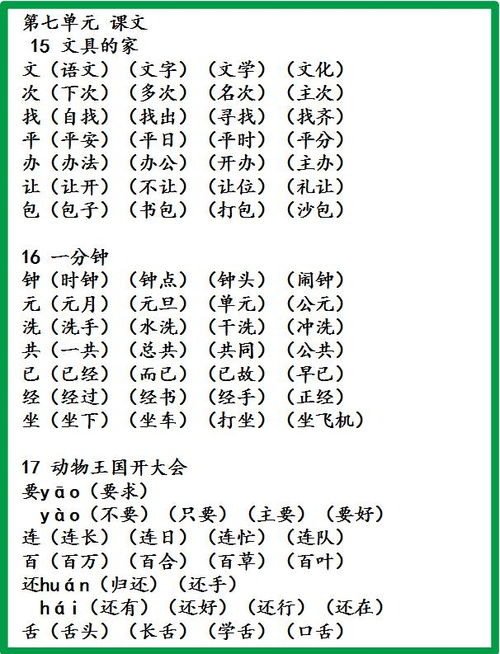 第七单元 课文
15 文具的家
文（语文）（文字）（文学）（文化）
次（下次）（多次）（名次）（主次）
找（自找）（找出）（寻找）（找齐）
平（平安）（平日）（平时）（平分）
办（办法）（办公）（开办）（主办）
让（让开）（不让）（让位）（礼让）
包（包子）（书包）（打包）（沙包）

16 一分钟
钟（时钟）（钟点）（钟头）（闹钟）
元（元月）（元旦）（单元）（公元）
洗（洗手）（水洗）（干洗）（冲洗）
共（一共）（总共）（共同）（公共）
已（已经）（而已）（已故）（早已）
经（经过）（经书）（经手）（正经）
坐（坐下）（坐车）（打坐）（坐飞机）

17 动物王国开大会
要yāo（要求）
yào（不要）（只要）（主要）（要好）
连（连长）（连日）（连忙）（连队）
百（百万）（百合）（百草）（百叶）
还huán（归还）（还手）
hái（还有）（还好）（还行）（还在）
舌（舌头）（长舌）（学舌）（口舌）